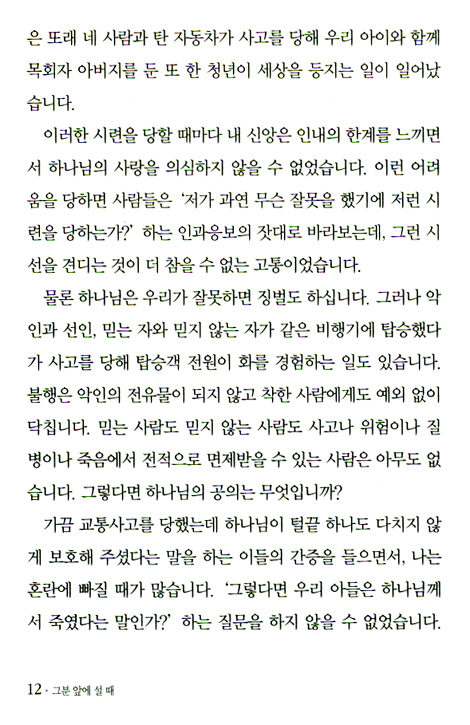 은 또래 네 사람과 탄 자동차가 사고를 당해 우리 아이와 함께 목회자 아버지를 둔 또 한 청년이 세상을 등지는 일이 일어났습니다.

이러한 시련을 당할 때마다 내 신앙은 인내의 한계를 느끼면서 하나님의 사랑을 의심하지 않을 수 없었습니다. 이런 어려움을 당하면 사람들은 '저가 과연 무슨 잘못을 했기에 저런 시련을 당하는가?' 하는 인과응보의 잣대로 바라보는데, 그런 시선을 견디는 것이 더 참을 수 없는 고통이었습니다.

물론 하나님은 우리가 잘못하면 징벌도 하십니다. 그러나 악인과 선인, 믿는 자와 믿지 않는 자가 같은 비행기에 탑승했다가 사고를 당해 탑승객 전원이 화를 경험하는 일도 있습니다. 불행은 악인의 전유물이 되지 않고 착한 사람에게도 예외 없이 닥칩니다. 믿는 사람도 믿지 않는 사람도 사고나 위험이나 질병이나 죽음에서 전적으로 면제받을 수 있는 사람은 아무도 없습니다. 그렇다면 하나님의 공의는 무엇입니까?

가끔 교통사고를 당했는데 하나님이 털끝 하나도 다치지 않게 보호해 주셨다는 말을 하는 이들의 간증을 들으면서, 나는 혼란에 빠질 때가 많습니다. '그렇다면 우리 아들은 하나님께서 죽였다는 말인가?' 하는 질문을 하지 않을 수 없었습니다.

12 • 그분 앞에 설 때